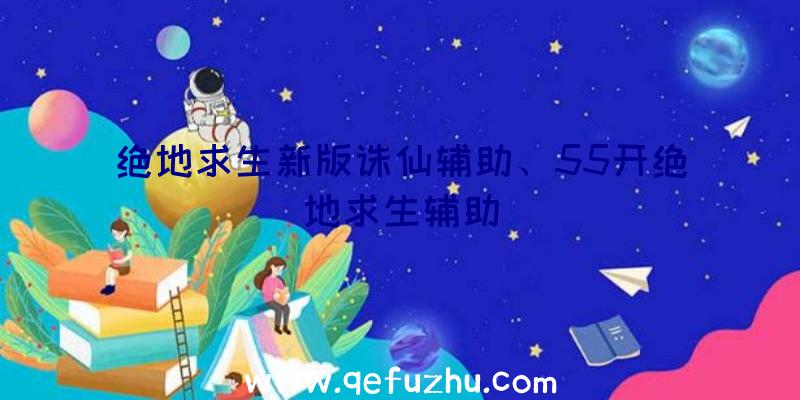 绝地求生新版诛仙辅助、55开绝地求生辅助

www.qefuzhu.com